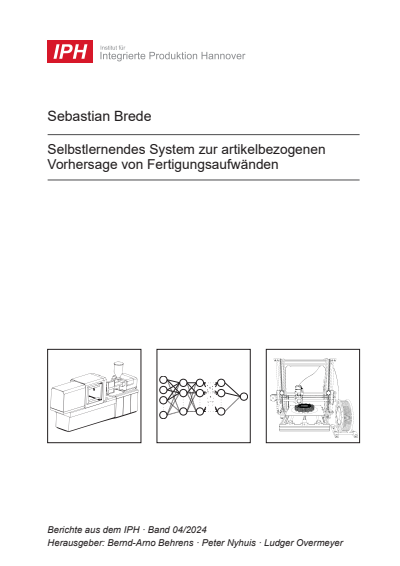 IPH Institut für Integrierte Produktion Hannover

Sebastian Brede

Selbstlernendes System zur artikelbezogenen Vorhersage von Fertigungsaufwänden

Berichte aus dem IPH · Band 04/2024
Herausgeber: Bernd-Arno Behrens · Peter Nyhuis · Ludger Overmeyer